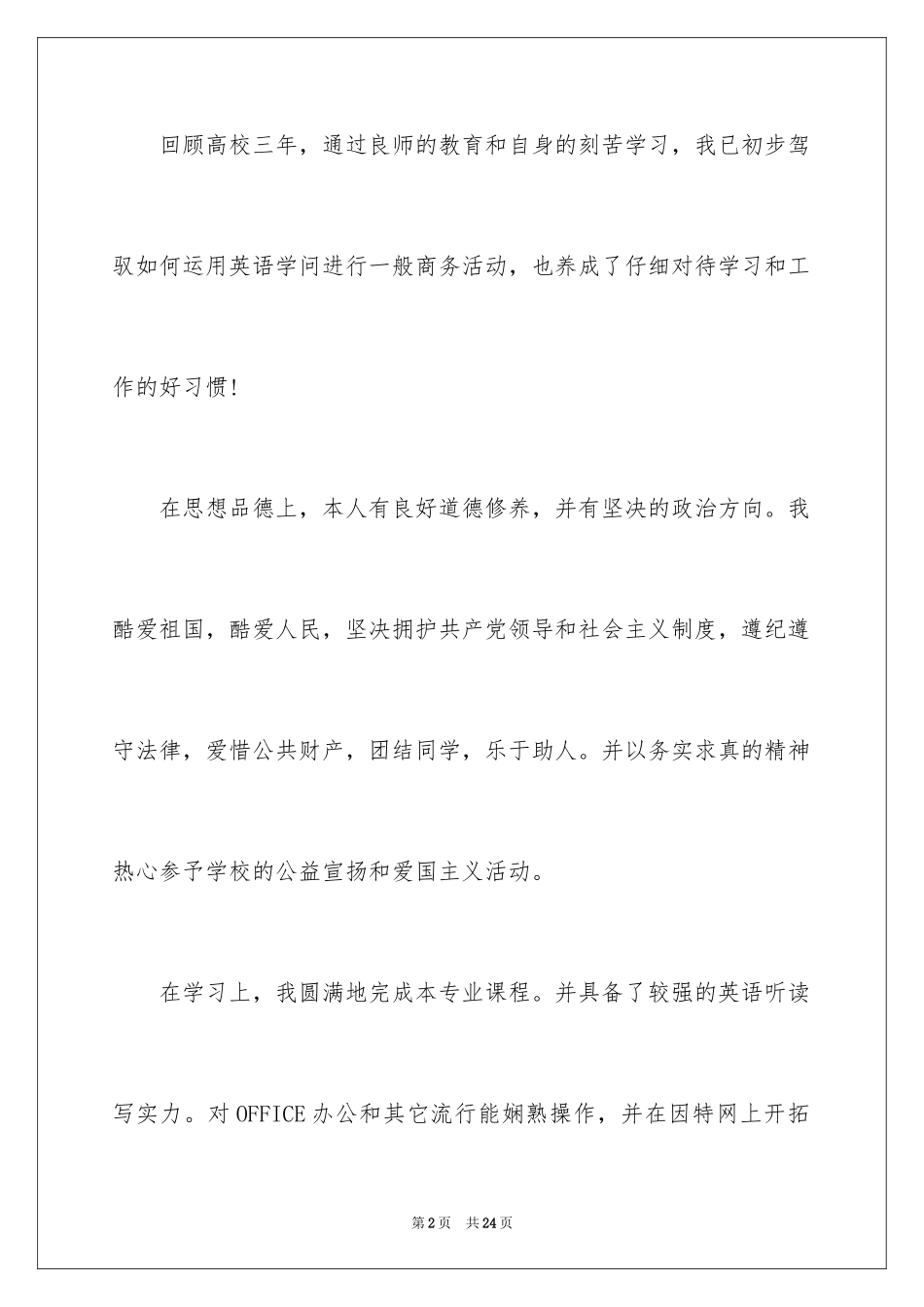 回顾高校三年，通过良师的教育和自身的刻苦学习，我已初步驾驭如何运用英语学问进行一般商务活动，也养成了仔细对待学习和工作的好习惯!

在思想品德上，本人有良好道德修养，并有坚决的政治方向。我酷爱祖国，酷爱人民，坚决拥护共产党领导和社会主义制度，遵纪遵守法律，爱惜公共财产，团结同学，乐于助人。并以务实求真的精神热心参予学校的公益宣扬和爱国主义活动。

在学习上，我圆满地完成本专业课程。并具备了较强的英语听读写实力。对OFFICE办公和其它流行能娴熟操作，并在因特网上开拓

第2页 共24页